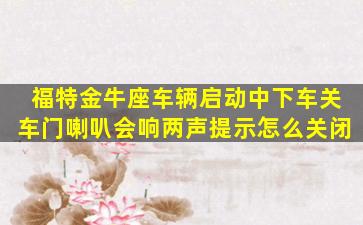 福特金牛座车辆启动中下车关车门喇叭会响两声提示怎么关闭